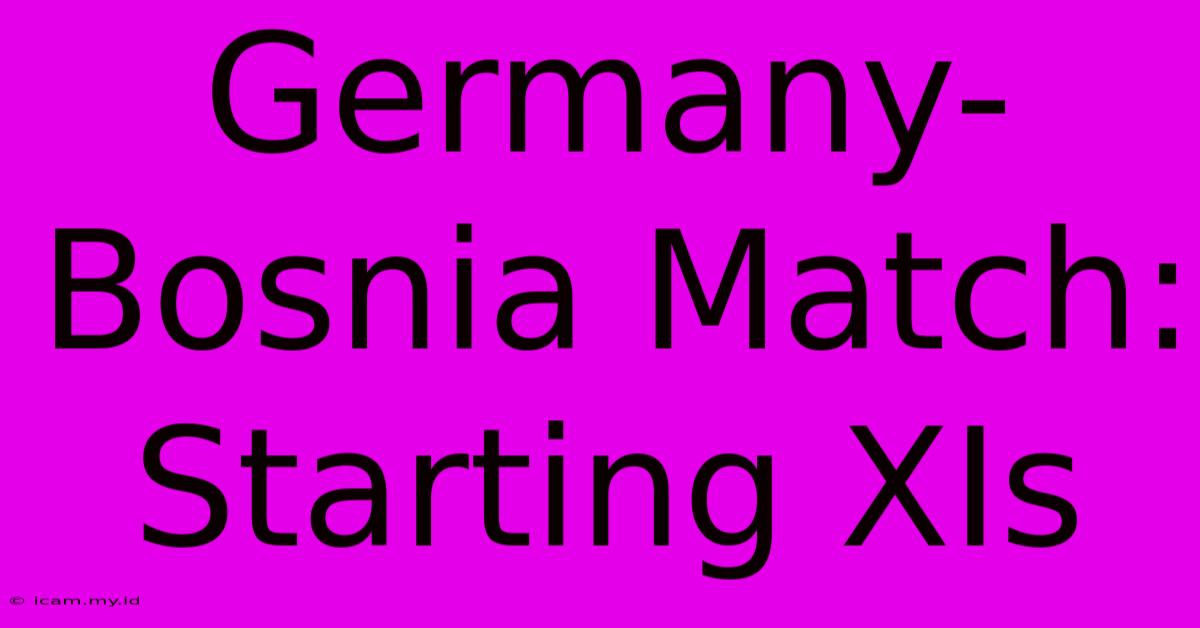 Germany-Bosnia Match: Starting XIs

© icam.my.id